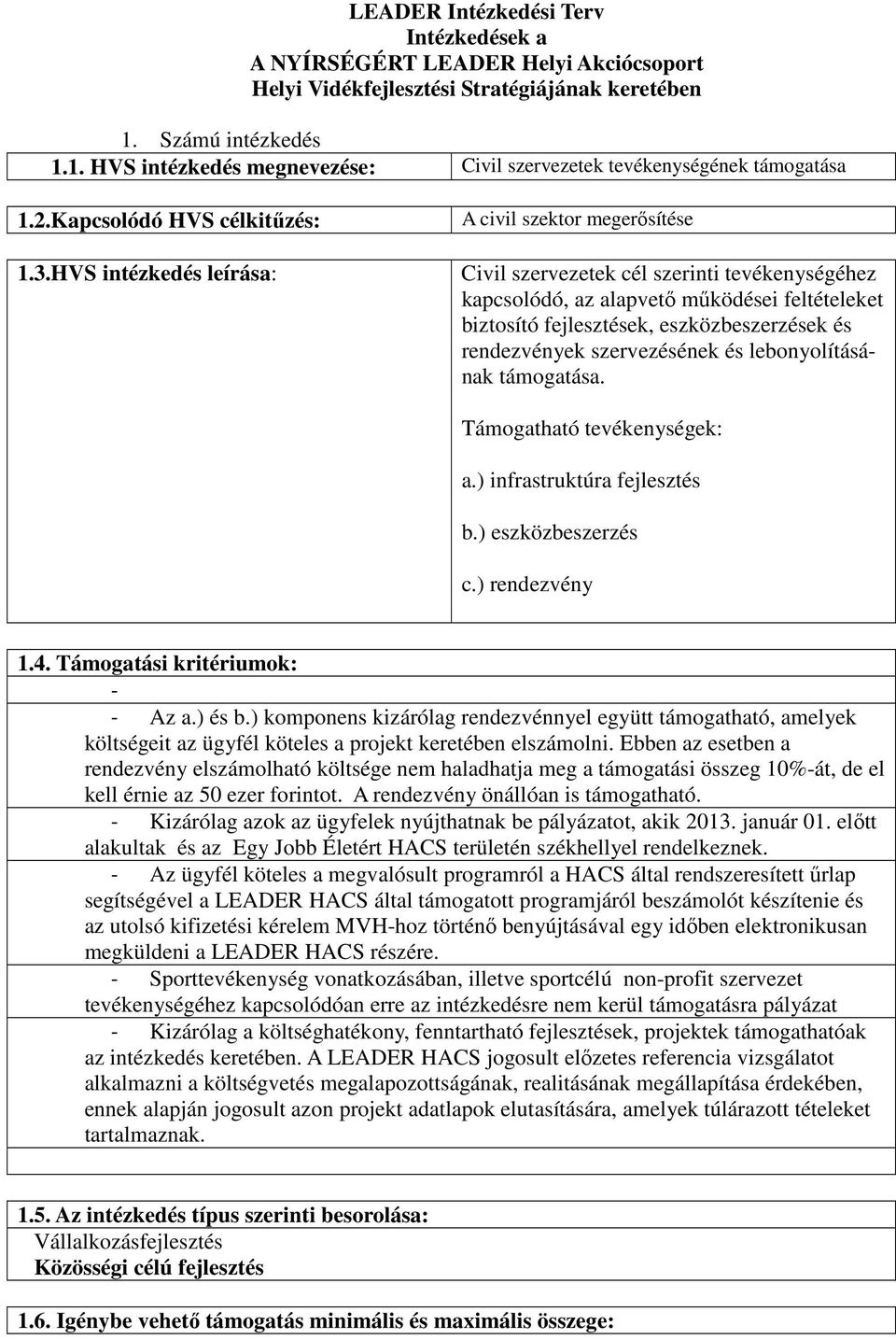 LEADER Intézkedési Terv
Intézkedések a
A NYÍRSÉGÉRT LEADER Helyi Akciócsoport
Helyi Vidékfejlesztési Stratégiájának keretében

1. Számú intézkedés

| 1.1. HVS intézkedés megnevezése: | Civil szervezetek tevékenységének támogatása |
|---|---|
| 1.2.Kapcsolódó HVS célkitűzés: | A civil szektor megerősítése |
| 1.3.HVS intézkedés leírása: | Civil szervezetek cél szerinti tevékenységéhez kapcsolódó, az alapvető működései feltételeket biztosító fejlesztések, eszközbeszerzések és rendezvények szervezésének és lebonyolításának támogatása. Támogatható tevékenységek: a.) infrastruktúra fejlesztés b.) eszközbeszerzés c.) rendezvény |

1.4. Támogatási kritériumok:
-
- Az a.) és b.) komponens kizárólag rendezvénnyel együtt támogatható, amelyek költségeit az ügyfél köteles a projekt keretében elszámolni. Ebben az esetben a rendezvény elszámolható költsége nem haladhatja meg a támogatási összeg 10%-át, de el kell érnie az 50 ezer forintot. A rendezvény önállóan is támogatható.
- Kizárólag azok az ügyfelek nyújthatnak be pályázatot, akik 2013. január 01. előtt alakultak és az Egy Jobb Életért HACS területén székhellyel rendelkeznek.
- Az ügyfél köteles a megvalósult programról a HACS által rendszeresített űrlap segítségével a LEADER HACS által támogatott programjáról beszámolót készítenie és az utolsó kifizetési kérelem MVH-hoz történő benyújtásával egy időben elektronikusan megküldeni a LEADER HACS részére.
- Sporttevékenység vonatkozásában, illetve sportcélú non-profit szervezet tevékenységéhez kapcsolódóan erre az intézkedésre nem kerül támogatásra pályázat
- Kizárólag a költséghatékony, fenntartható fejlesztések, projektek támogathatóak az intézkedés keretében. A LEADER HACS jogosult előzetes referencia vizsgálatot alkalmazni a költségvetés megalapozottságának, realitásának megállapítása érdekében, ennek alapján jogosult azon projekt adatlapok elutasítására, amelyek túlárazott tételeket tartalmaznak.

1.5. Az intézkedés típus szerinti besorolása:
Vállalkozásfejlesztés
Közösségi célú fejlesztés

1.6. Igénybe vehető támogatás minimális és maximális összege: